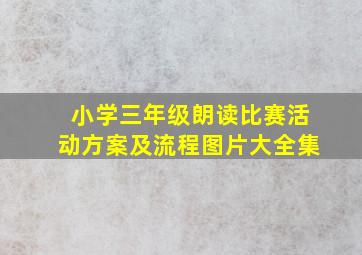 小学三年级朗读比赛活动方案及流程图片大全集